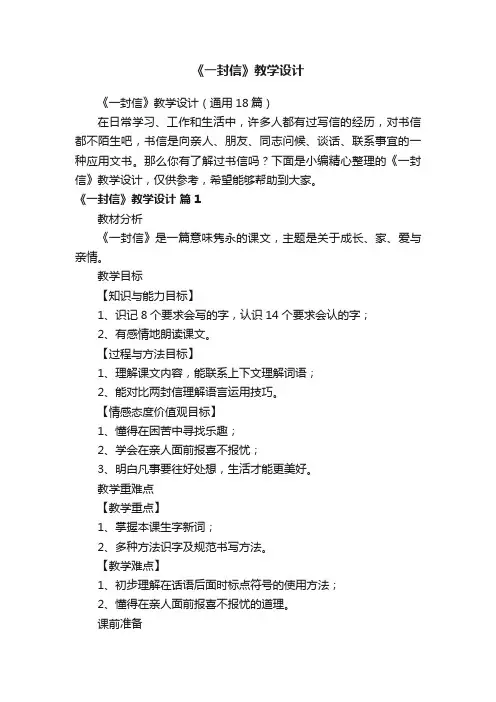 《一封信》教学设计

《一封信》教学设计（通用 18 篇）

在日常学习、工作和生活中，许多人都有过写信的经历，对书信都不陌生吧，书信是向亲人、朋友、同志问候、谈话、联系事宜的一种应用文书。那么你有了解过书信吗？下面是小编精心整理的《一封信》教学设计，仅供参考，希望能够帮助到大家。

《一封信》教学设计 篇 1

教材分析

《一封信》是一篇意味隽永的课文，主题是关于成长、家、爱与亲情。

教学目标

【知识与能力目标】

1、识记 8 个要求会写的字，认识 14 个要求会认的字；

2、有感情地朗读课文。

【过程与方法目标】

1、理解课文内容，能联系上下文理解词语；

2、能对比两封信理解语言运用技巧。

【情感态度价值观目标】

1、懂得在困苦中寻找乐趣；

2、学会在亲人面前报喜不报忧；

3、明白凡事要往好处想，生活才能更美好。

教学重难点

【教学重点】

1、掌握本课生字新词；

2、多种方法识字及规范书写方法。

【教学难点】

1、初步理解在话语后面时标点符号的使用方法；

2、懂得在亲人面前报喜不报忧的道理。

课前准备